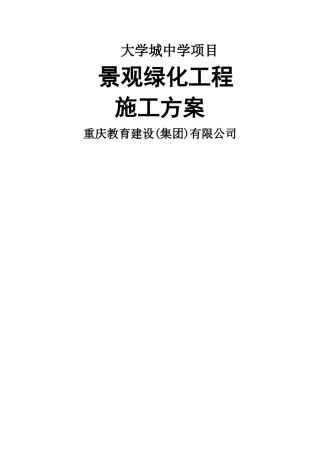 大学城中学项目

景观绿化工程

施工方案

重庆教育建设(集团)有限公司